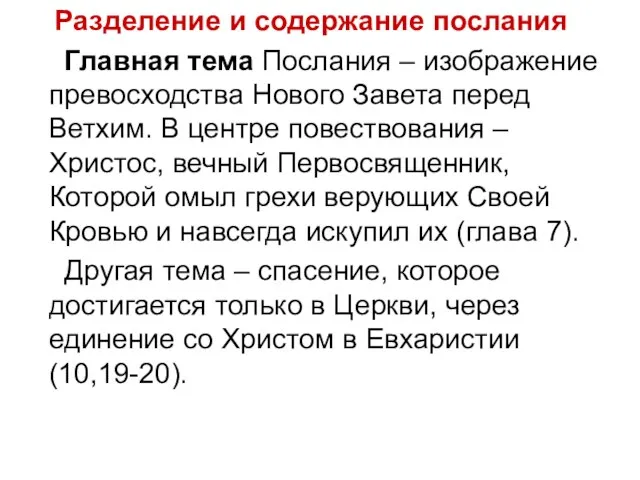 Разделение и содержание послания

Главная тема Послания – изображение превосходства Нового Завета перед Ветхим. В центре повествования – Христос, вечный Первосвященник, Которой омыл грехи верующих Своей Кровью и навсегда искупил их (глава 7).

Другая тема – спасение, которое достигается только в Церкви, через единение со Христом в Евхаристии (10,19-20).